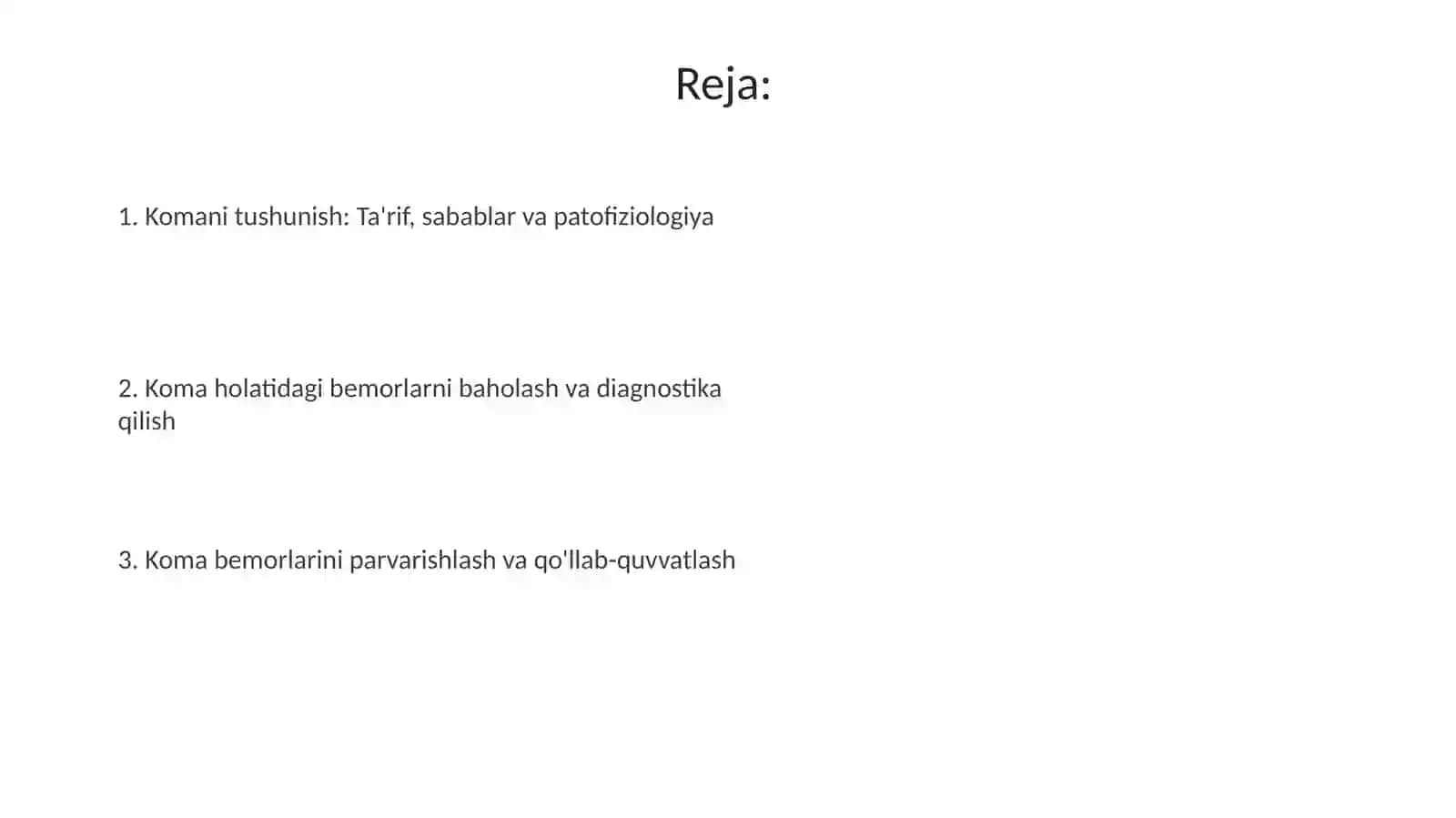 Reja:

1. Komani tushunish: Ta'rif, sabablar va patofiziologiya

2. Koma holatidagi bemorlarni baholash va diagnostika qilish

3. Koma bemorlarini parvarishlash va qo'llab-quvvatlash